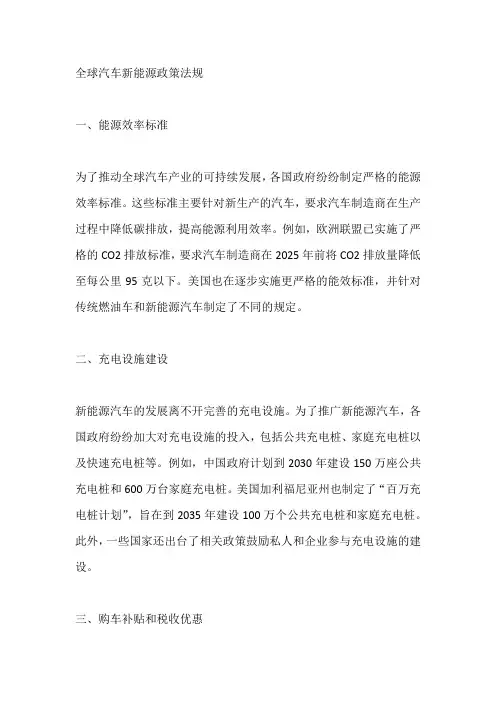 全球汽车新能源政策法规

一、能源效率标准

为了推动全球汽车产业的可持续发展，各国政府纷纷制定严格的能源效率标准。这些标准主要针对新生产的汽车，要求汽车制造商在生产过程中降低碳排放，提高能源利用效率。例如，欧洲联盟已实施了严格的 CO2 排放标准，要求汽车制造商在 2025 年前将 CO2 排放量降低至每公里 95 克以下。美国也在逐步实施更严格的能效标准，并针对传统燃油车和新能源汽车制定了不同的规定。

二、充电设施建设

新能源汽车的发展离不开完善的充电设施。为了推广新能源汽车，各国政府纷纷加大对充电设施的投入，包括公共充电桩、家庭充电桩以及快速充电桩等。例如，中国政府计划到 2030 年建设 150 万座公共充电桩和 600 万台家庭充电桩。美国加利福尼亚州也制定了“百万充电桩计划”，旨在到 2035 年建设 100 万个公共充电桩和家庭充电桩。此外，一些国家还出台了相关政策鼓励私人和企业参与充电设施的建设。

三、购车补贴和税收优惠